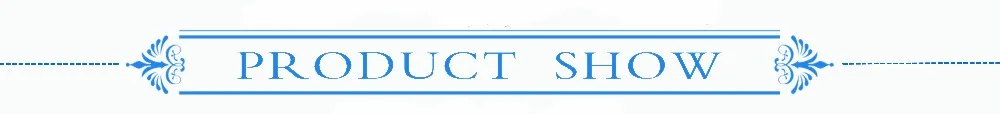 PRODUCT SHOW